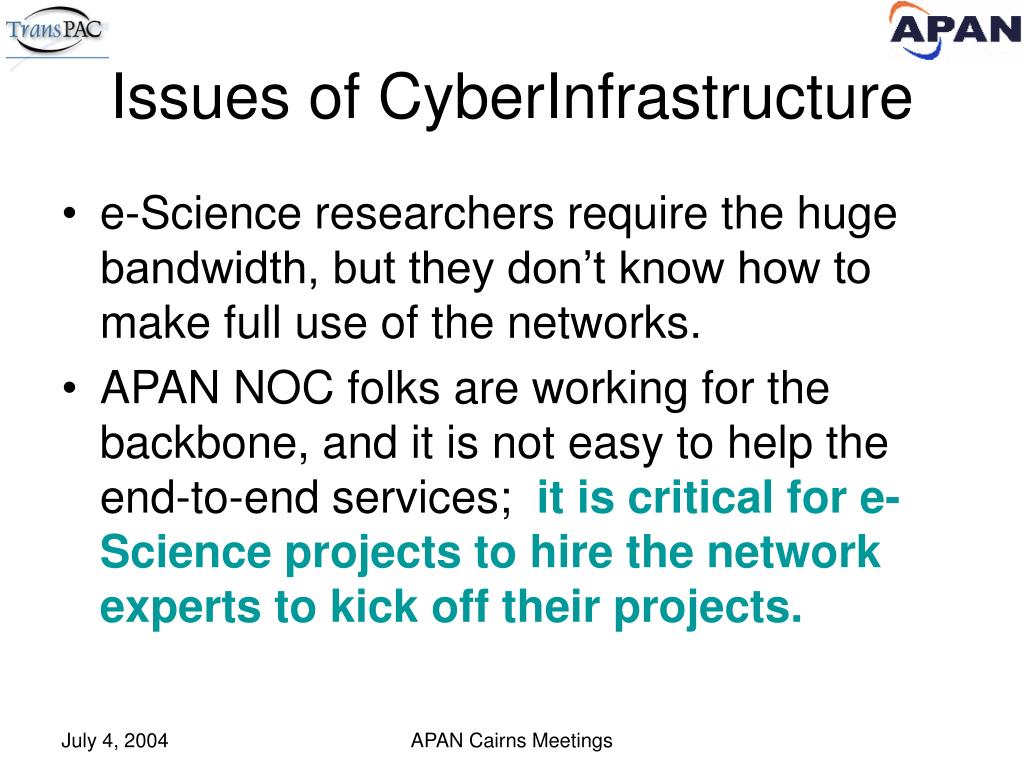 TransPAC

APAN

Issues of CyberInfrastructure

• e-Science researchers require the huge bandwidth, but they don't know how to make full use of the networks.
• APAN NOC folks are working for the backbone, and it is not easy to help the end-to-end services; it is critical for e-Science projects to hire the network experts to kick off their projects.

July 4, 2004

APAN Cairns Meetings